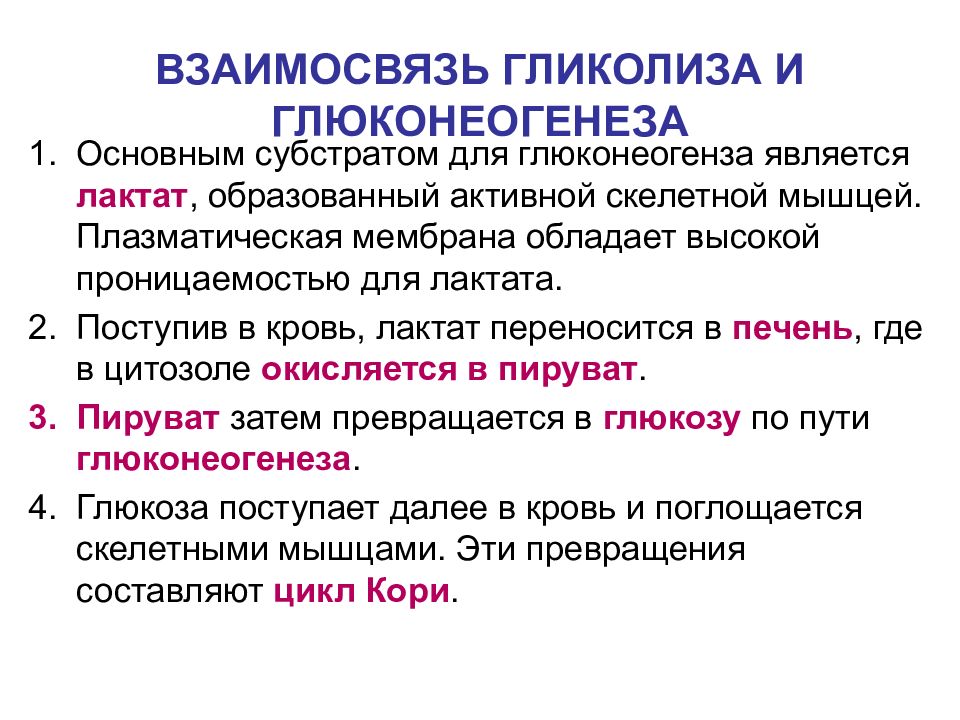 ВЗАИМОСВЯЗЬ ГЛИКОЛИЗА И ГЛЮКОНЕОГЕНЕЗА

1. Основным субстратом для глюконеогенза является лактат, образованный активной скелетной мышцей. Плазматическая мембрана обладает высокой проницаемостью для лактата.

2. Поступив в кровь, лактат переносится в печень, где в цитозоле окисляется в пируват.

3. Пируват затем превращается в глюкозу по пути глюконеогенеза.

4. Глюкоза поступает далее в кровь и поглощается скелетными мышцами. Эти превращения составляют цикл Кори.